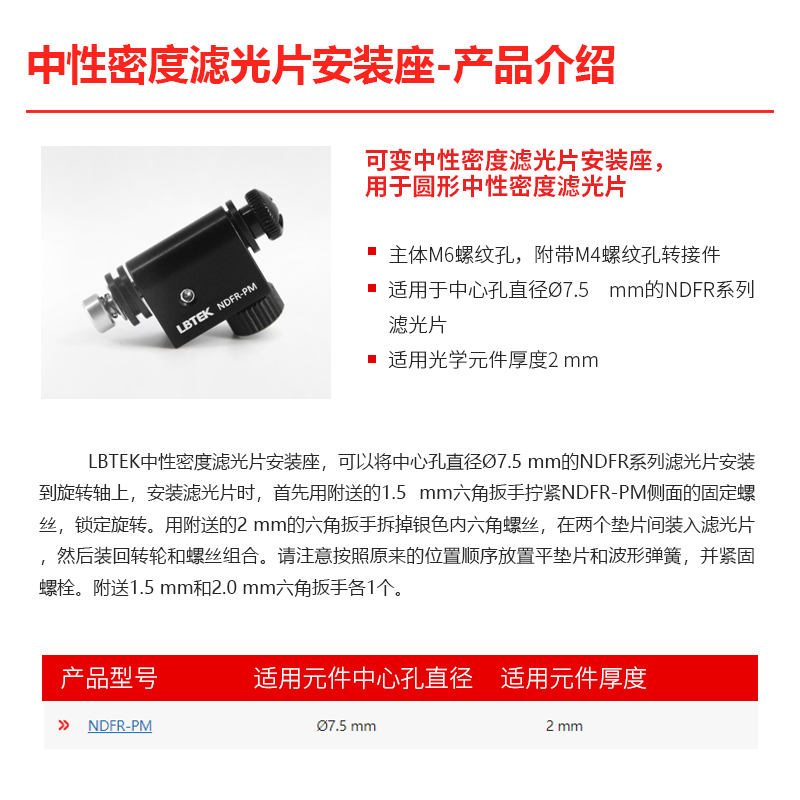 中性密度滤光片安装座-产品介绍

LBTEK NDFR-PM

可变中性密度滤光片安装座，
用于圆形中性密度滤光片

• 主体M6螺纹孔，附带M4螺纹孔转接件
• 适用于中心孔直径Ø7.5 mm的NDFR系列滤光片
• 适用光学元件厚度2 mm

LBTEK中性密度滤光片安装座，可以将中心孔直径Ø7.5 mm的NDFR系列滤光片安装到旋转轴上，安装滤光片时，首先用附送的1.5 mm六角扳手拧紧NDFR-PM侧面的固定螺丝，锁定旋转。用附送的2 mm的六角扳手拆掉银色内六角螺丝，在两个垫片间装入滤光片，然后装回转轮和螺丝组合。请注意按照原来的位置顺序放置平垫片和波形弹簧，并紧固螺栓。附送1.5 mm和2.0 mm六角扳手各1个。

| 产品型号 | 适用元件中心孔直径 | 适用元件厚度 |
|---|---|---|
| » NDFR-PM | Ø7.5 mm | 2 mm |